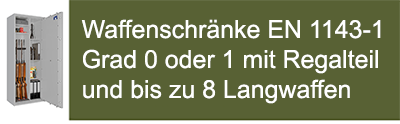 Waffenschränke EN 1143-1 Grad 0 oder 1 mit Regalteil und bis zu 8 Langwaffen